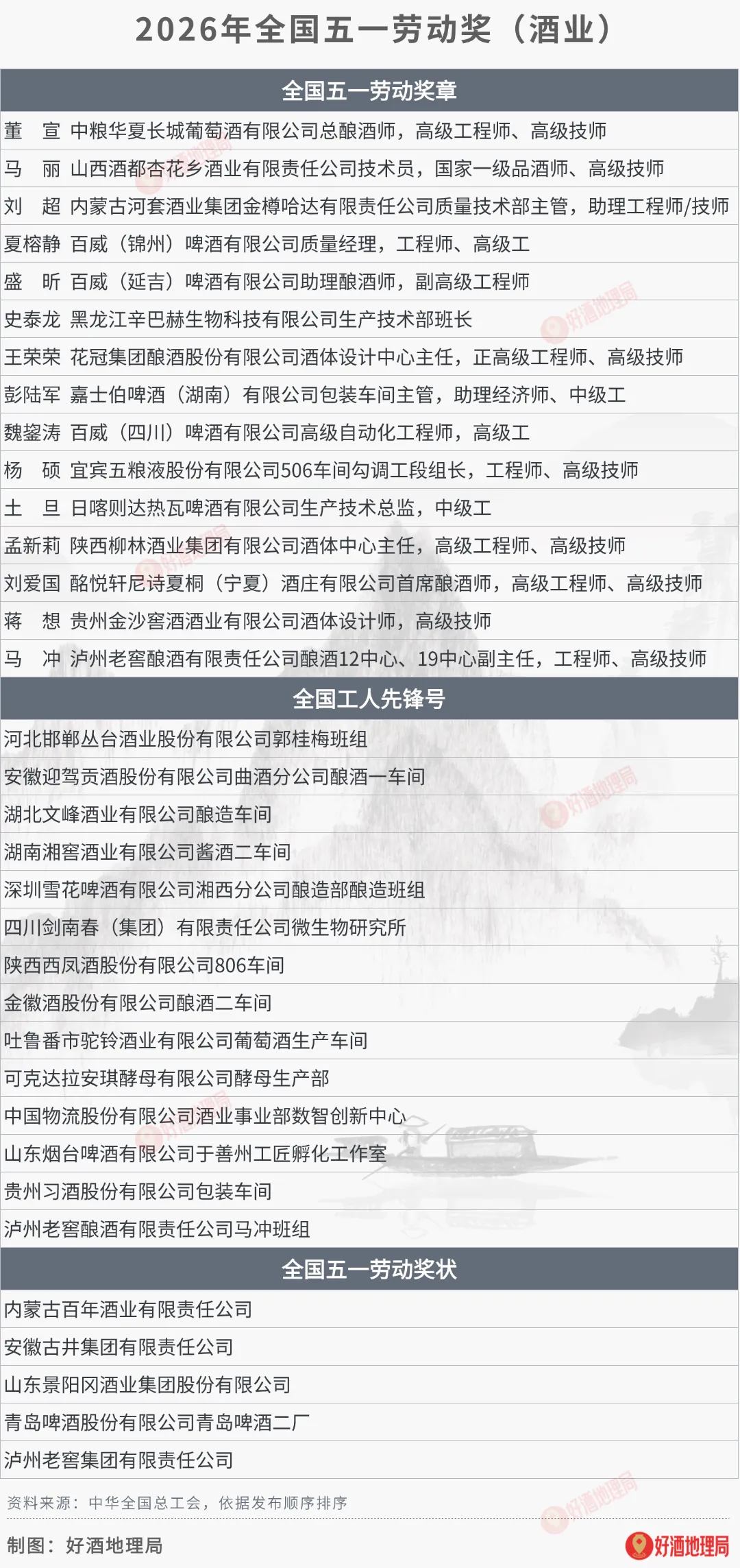 2026年全国五一劳动奖（酒业）

全国五一劳动奖章

董　宣　中粮华夏长城葡萄酒有限公司总酿酒师，高级工程师、高级技师
马　丽　山西酒都杏花乡酒业有限责任公司技术员，国家一级品酒师、高级技师
刘　超　内蒙古河套酒业集团金樽哈达有限责任公司质量技术部主管，助理工程师/技师
夏榕静　百威（锦州）啤酒有限公司质量经理，工程师、高级工
盛　昕　百威（延吉）啤酒有限公司助理酿酒师，副高级工程师
史泰龙　黑龙江辛巴赫生物科技有限公司生产技术部班长
王荣荣　花冠集团酿酒股份有限公司酒体设计中心主任，正高级工程师、高级技师
彭陆军　嘉士伯啤酒（湖南）有限公司包装车间主管，助理经济师、中级工
魏鋆涛　百威（四川）啤酒有限公司高级自动化工程师，高级工
杨　硕　宜宾五粮液股份有限公司506车间勾调工段组长，工程师、高级技师
土　旦　日喀则达热瓦啤酒有限公司生产技术总监，中级工
孟新莉　陕西柳林酒业集团有限公司酒体中心主任，高级工程师、高级技师
刘爱国　酩悦轩尼诗夏桐（宁夏）酒庄有限公司首席酿酒师，高级工程师、高级技师
蒋　想　贵州金沙窖酒酒业有限公司酒体设计师，高级技师
马　冲　泸州老窖酿酒有限责任公司酿酒12中心、19中心副主任，工程师、高级技师

全国工人先锋号

河北邯郸丛台酒业股份有限公司郭桂梅班组
安徽迎驾贡酒股份有限公司曲酒分公司酿酒一车间
湖北文峰酒业有限公司酿造车间
湖南湘窖酒业有限公司酱酒二车间
深圳雪花啤酒有限公司湘西分公司酿造部酿造班组
四川剑南春（集团）有限责任公司微生物研究所
陕西西凤酒股份有限公司806车间
金徽酒股份有限公司酿酒二车间
吐鲁番市驼铃酒业有限公司葡萄酒生产车间
可克达拉安琪酵母有限公司酵母生产部
中国物流股份有限公司酒业事业部数智创新中心
山东烟台啤酒有限公司于善州工匠孵化工作室
贵州习酒股份有限公司包装车间
泸州老窖酿酒有限责任公司马冲班组

全国五一劳动奖状

内蒙古百年酒业有限责任公司
安徽古井集团有限责任公司
山东景阳冈酒业集团股份有限公司
青岛啤酒股份有限公司青岛啤酒二厂
泸州老窖集团有限责任公司

资料来源：中华全国总工会，依据发布顺序排序

制图：好酒地理局

好酒地理局